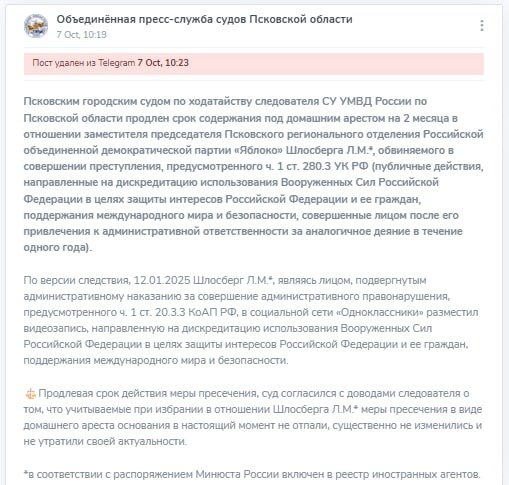 Объединённая пресс-служба судов Псковской области
7 Oct, 10:19

Пост удален из Telegram 7 Oct, 10:23

Псковским городским судом по ходатайству следователя СУ УМВД России по Псковской области продлен срок содержания под домашним арестом на 2 месяца в отношении заместителя председателя Псковского регионального отделения Российской объединенной демократической партии «Яблоко» Шлосберга Л.М.*, обвиняемого в совершении преступления, предусмотренного ч. 1 ст. 280.3 УК РФ (публичные действия, направленные на дискредитацию использования Вооруженных Сил Российской Федерации в целях защиты интересов Российской Федерации и ее граждан, поддержания международного мира и безопасности, совершенные лицом после его привлечения к административной ответственности за аналогичное деяние в течение одного года).

По версии следствия, 12.01.2025 Шлосберг Л.М.*, являясь лицом, подвергнутым административному наказанию за совершение административного правонарушения, предусмотренного ч. 1 ст. 20.3.3 КоАП РФ, в социальной сети «Одноклассники» разместил видеозапись, направленную на дискредитацию использования Вооруженных Сил Российской Федерации в целях защиты интересов Российской Федерации и ее граждан, поддержания международного мира и безопасности.

Продлевая срок действия меры пресечения, суд согласился с доводами следователя о том, что учитываемые при избрании в отношении Шлосберга Л.М.* меры пресечения в виде домашнего ареста основания в настоящий момент не отпали, существенно не изменились и не утратили своей актуальности.

*в соответствии с распоряжением Минюста России включен в реестр иностранных агентов.